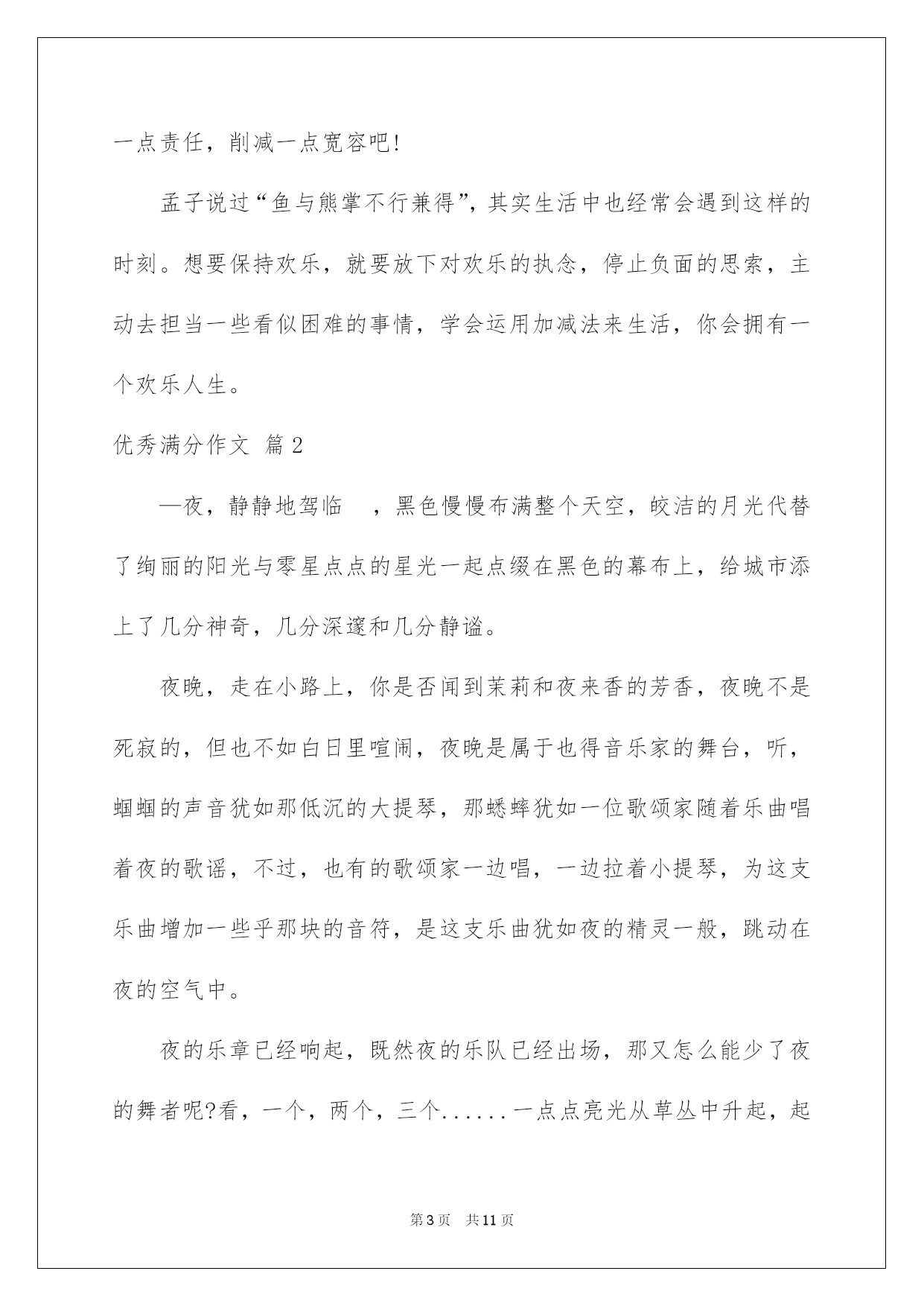 一点责任，削减一点宽容吧!

孟子说过“鱼与熊掌不行兼得”，其实生活中也经常会遇到这样的时刻。想要保持欢乐，就要放下对欢乐的执念，停止负面的思索，主动去担当一些看似困难的事情，学会运用加减法来生活，你会拥有一个欢乐人生。

优秀满分作文 篇2

—夜，静静地驾临　，黑色慢慢布满整个天空，皎洁的月光代替了绚丽的阳光与零星点点的星光一起点缀在黑色的幕布上，给城市添上了几分神奇，几分深邃和几分静谧。

夜晚，走在小路上，你是否闻到茉莉和夜来香的芳香，夜晚不是死寂的，但也不如白日里喧闹，夜晚是属于也得音乐家的舞台，听，蝈蝈的声音犹如那低沉的大提琴，那蟋蟀犹如一位歌颂家随着乐曲唱着夜的歌谣，不过，也有的歌颂家一边唱，一边拉着小提琴，为这支乐曲增加一些乎那块的音符，是这支乐曲犹如夜的精灵一般，跳动在夜的空气中。

夜的乐章已经响起，既然夜的乐队已经出场，那又怎么能少了夜的舞者呢?看，一个，两个，三个......一点点亮光从草丛中升起，起

第3页　共11页